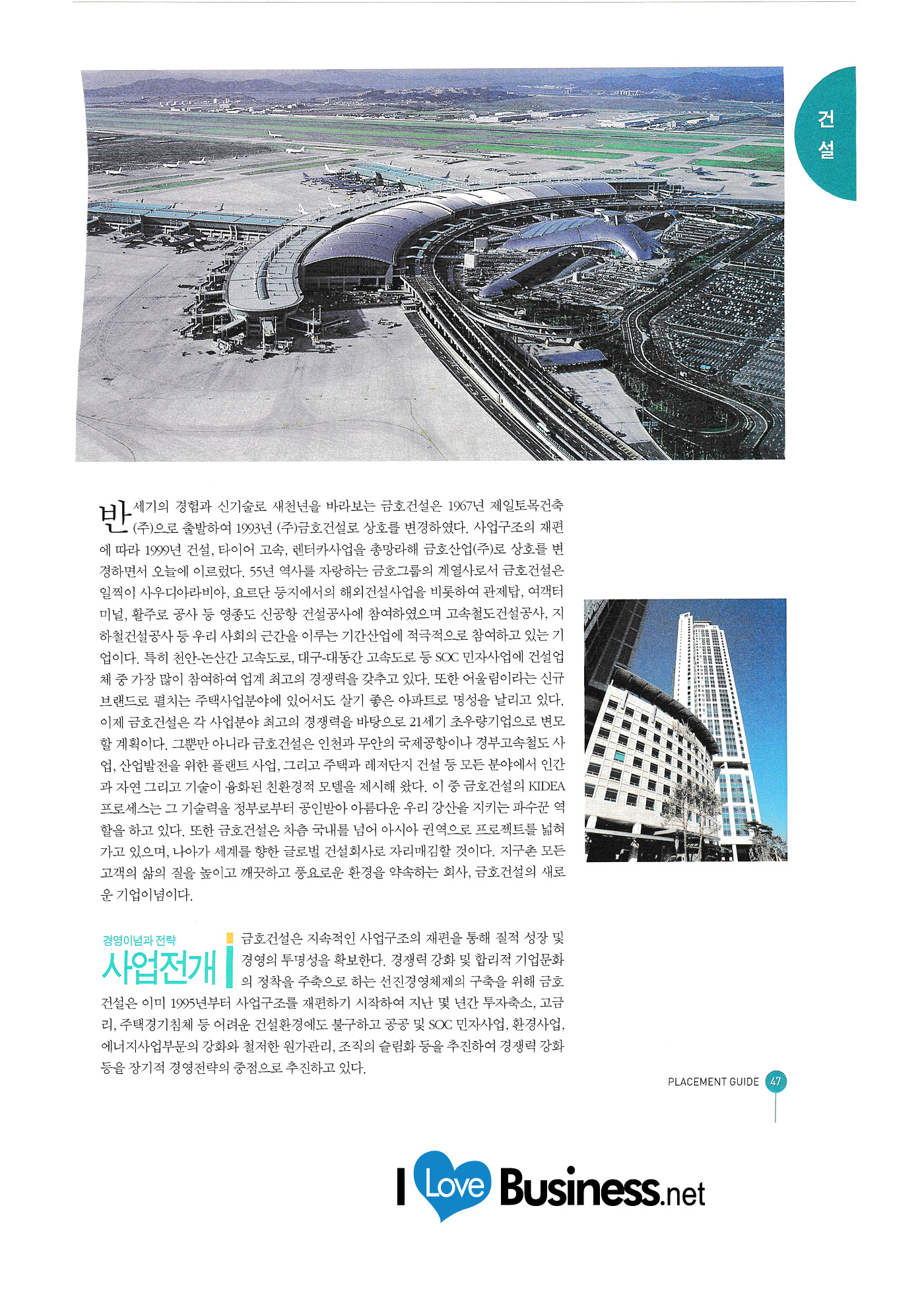 건설

반세기의 경험과 신기술로 새천년을 바라보는 금호건설은 1967년 제일토목건축(주)으로 출발하여 1993년 (주)금호건설로 상호를 변경하였다. 사업구조의 재편에 따라 1999년 건설, 타이어 고속, 렌터카사업을 총망라해 금호산업(주)로 상호를 변경하면서 오늘에 이르렀다. 55년 역사를 자랑하는 금호그룹의 계열사로서 금호건설은 일찍이 사우디아라비아, 요르단 등지에서의 해외건설사업을 비롯하여 관제탑, 여객터미널, 활주로 공사 등 영종도 신공항 건설공사에 참여하였으며 고속철도건설공사, 지하철건설공사 등 우리 사회의 근간을 이루는 기간산업에 적극적으로 참여하고 있는 기업이다. 특히 천안-논산간 고속도로, 대구-대동간 고속도로 등 SOC 민자사업에 건설업체 중 가장 많이 참여하여 업계 최고의 경쟁력을 갖추고 있다. 또한 어울림이라는 신규 브랜드로 펼치는 주택사업분야에 있어서도 살기 좋은 아파트로 명성을 날리고 있다. 이제 금호건설은 각 사업분야 최고의 경쟁력을 바탕으로 21세기 초우량기업으로 변모할 계획이다. 그뿐만 아니라 금호건설은 인천과 무안의 국제공항이나 경부고속철도 사업, 산업발전을 위한 플랜트 사업, 그리고 주택과 레저단지 건설 등 모든 분야에서 인간과 자연 그리고 기술이 융화된 친환경적 모델을 제시해 왔다. 이 중 금호건설의 KIDEA 프로세스는 그 기술력을 정부로부터 공인받아 아름다운 우리 강산을 지키는 파수꾼 역할을 하고 있다. 또한 금호건설은 차츰 국내를 넘어 아시아 권역으로 프로젝트를 넓혀가고 있으며, 나아가 세계를 향한 글로벌 건설회사로 자리매김할 것이다. 지구촌 모든 고객의 삶의 질을 높이고 깨끗하고 풍요로운 환경을 약속하는 회사, 금호건설의 새로운 기업이념이다.

경영이념과 전략
사업전개

금호건설은 지속적인 사업구조의 재편을 통해 질적 성장 및 경영의 투명성을 확보한다. 경쟁력 강화 및 합리적 기업문화의 정착을 주축으로 하는 선진경영체제의 구축을 위해 금호건설은 이미 1995년부터 사업구조를 재편하기 시작하여 지난 몇 년간 투자축소, 고금리, 주택경기침체 등 어려운 건설환경에도 불구하고 공공 및 SOC 민자사업, 환경사업, 에너지사업부문의 강화와 철저한 원가관리, 조직의 슬림화 등을 추진하여 경쟁력 강화 등을 장기적 경영전략의 중점으로 추진하고 있다.

PLACEMENT GUIDE 47

I Love Business.net